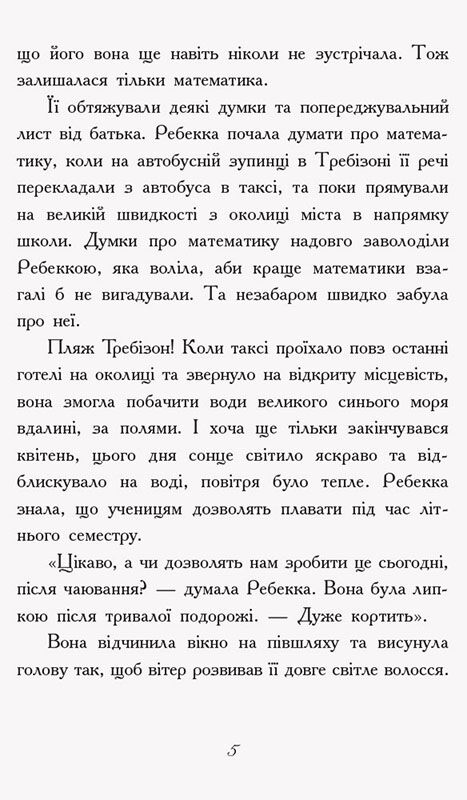 що його вона ще навіть ніколи не зустрічала. Тож залишалася тільки математика.

Її обтяжували деякі думки та попереджувальний лист від батька. Ребекка почала думати про математику, коли на автобусній зупинці в Требізоні її речі перекладали з автобуса в таксі, та поки прямували на великій швидкості з околиці міста в напрямку школи. Думки про математику надовго заволоділи Ребеккою, яка воліла, аби краще математики взагалі б не вигадували. Та незабаром швидко забула про неї.

Пляж Требізон! Коли таксі проїхало повз останні готелі на околиці та звернуло на відкриту місцевість, вона змогла побачити води великого синього моря вдалині, за полями. І хоча ще тільки закінчувався квітень, цього дня сонце світило яскраво та відблискувало на воді, повітря було тепле. Ребекка знала, що ученицям дозволять плавати під час літнього семестру.

«Цікаво, а чи дозволять нам зробити це сьогодні, після чаювання? — думала Ребекка. Вона була липкою після тривалої подорожі. — Дуже кортить».

Вона відчинила вікно на півшляху та висунула голову так, щоб вітер розвивав її довге світле волосся.

5